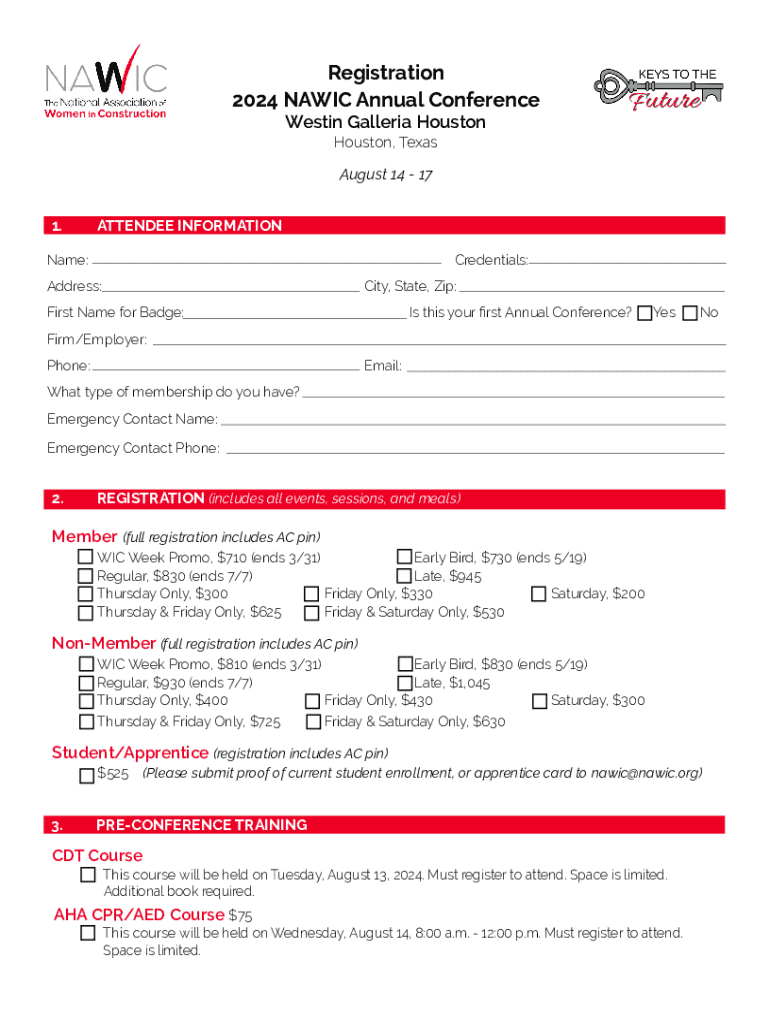 NAWIC
The National Association of
Women in Construction

Registration
2024 NAWIC Annual Conference
Westin Galleria Houston
Houston, Texas

August 14 - 17

KEYS TO THE
Future

1. ATTENDEE INFORMATION

Name: Credentials:

Address: City, State, Zip:

First Name for Badge: Is this your first Annual Conference? Yes No

Firm/Employer:

Phone: Email:

What type of membership do you have?

Emergency Contact Name:

Emergency Contact Phone:

2. REGISTRATION (includes all events, sessions, and meals)

Member (full registration includes AC pin)
WIC Week Promo, $710 (ends 3/31)
Early Bird, $730 (ends 5/19)
Regular, $830 (ends 7/7)
Late, $945
Thursday Only, $300
Friday Only, $330
Saturday, $200
Thursday & Friday Only, $625
Friday & Saturday Only, $530

Non-Member (full registration includes AC pin)
WIC Week Promo, $810 (ends 3/31)
Early Bird, $830 (ends 5/19)
Regular, $930 (ends 7/7)
Late, $1,045
Thursday Only, $400
Friday Only, $430
Saturday, $300
Thursday & Friday Only, $725
Friday & Saturday Only, $630

Student/Apprentice (registration includes AC pin)
$525 (Please submit proof of current student enrollment, or apprentice card to nawic@nawic.org)

3. PRE-CONFERENCE TRAINING

CDT Course
This course will be held on Tuesday, August 13, 2024. Must register to attend. Space is limited. Additional book required.

AHA CPR/AED Course $75
This course will be held on Wednesday, August 14, 8:00 a.m. - 12:00 p.m. Must register to attend. Space is limited.